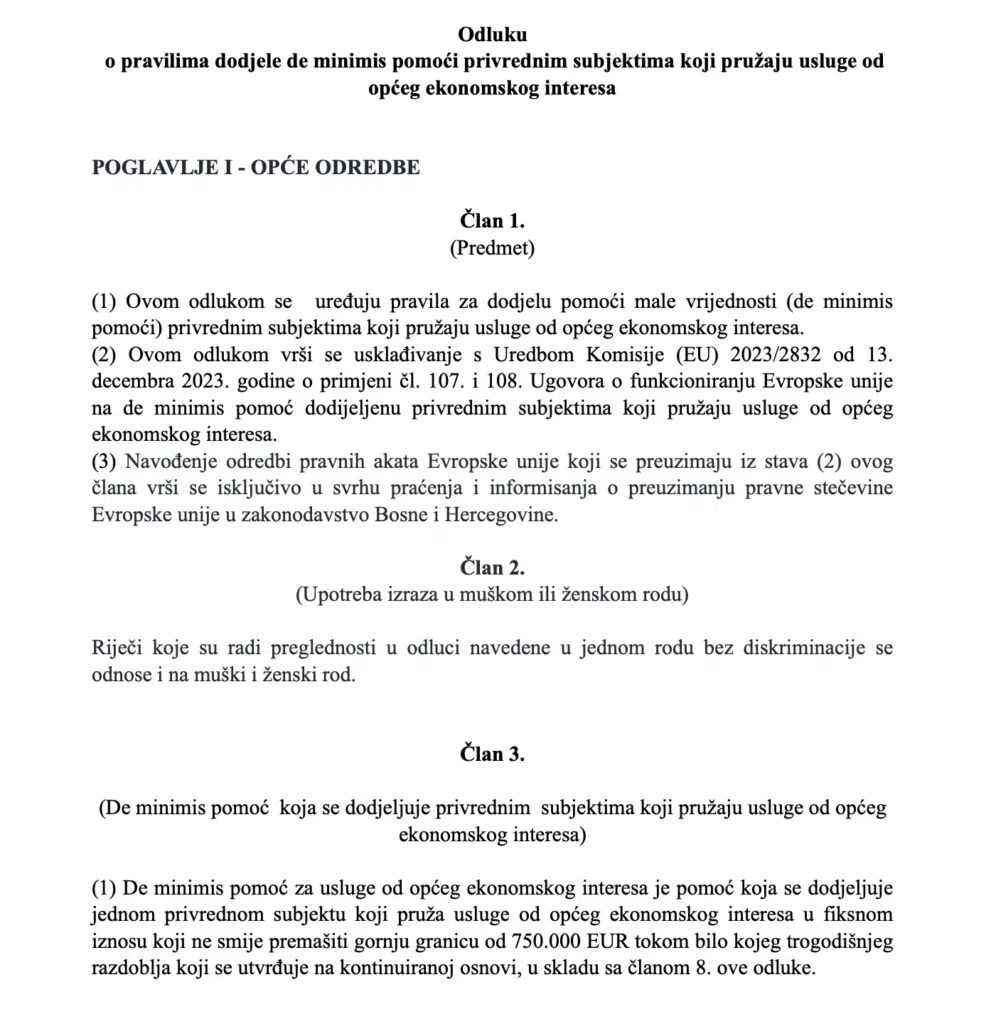 Odluku
o pravilima dodjele de minimis pomoći privrednim subjektima koji pružaju usluge od općeg ekonomskog interesa

POGLAVLJE I - OPĆE ODREDBE

Član 1.
(Predmet)

(1) Ovom odlukom se uređuju pravila za dodjelu pomoći male vrijednosti (de minimis pomoći) privrednim subjektima koji pružaju usluge od općeg ekonomskog interesa.
(2) Ovom odlukom vrši se usklađivanje s Uredbom Komisije (EU) 2023/2832 od 13. decembra 2023. godine o primjeni čl. 107. i 108. Ugovora o funkcioniranju Evropske unije na de minimis pomoć dodijeljenu privrednim subjektima koji pružaju usluge od općeg ekonomskog interesa.
(3) Navođenje odredbi pravnih akata Evropske unije koji se preuzimaju iz stava (2) ovog člana vrši se isključivo u svrhu praćenja i informisanja o preuzimanju pravne stečevine Evropske unije u zakonodavstvo Bosne i Hercegovine.

Član 2.
(Upotreba izraza u muškom ili ženskom rodu)

Riječi koje su radi preglednosti u odluci navedene u jednom rodu bez diskriminacije se odnose i na muški i ženski rod.

Član 3.

(De minimis pomoć koja se dodjeljuje privrednim subjektima koji pružaju usluge od općeg ekonomskog interesa)

(1) De minimis pomoć za usluge od općeg ekonomskog interesa je pomoć koja se dodjeljuje jednom privrednom subjektu koji pruža usluge od općeg ekonomskog interesa u fiksnom iznosu koji ne smije premašiti gornju granicu od 750.000 EUR tokom bilo kojeg trogodišnjeg razdoblja koji se utvrđuje na kontinuiranoj osnovi, u skladu sa članom 8. ove odluke.